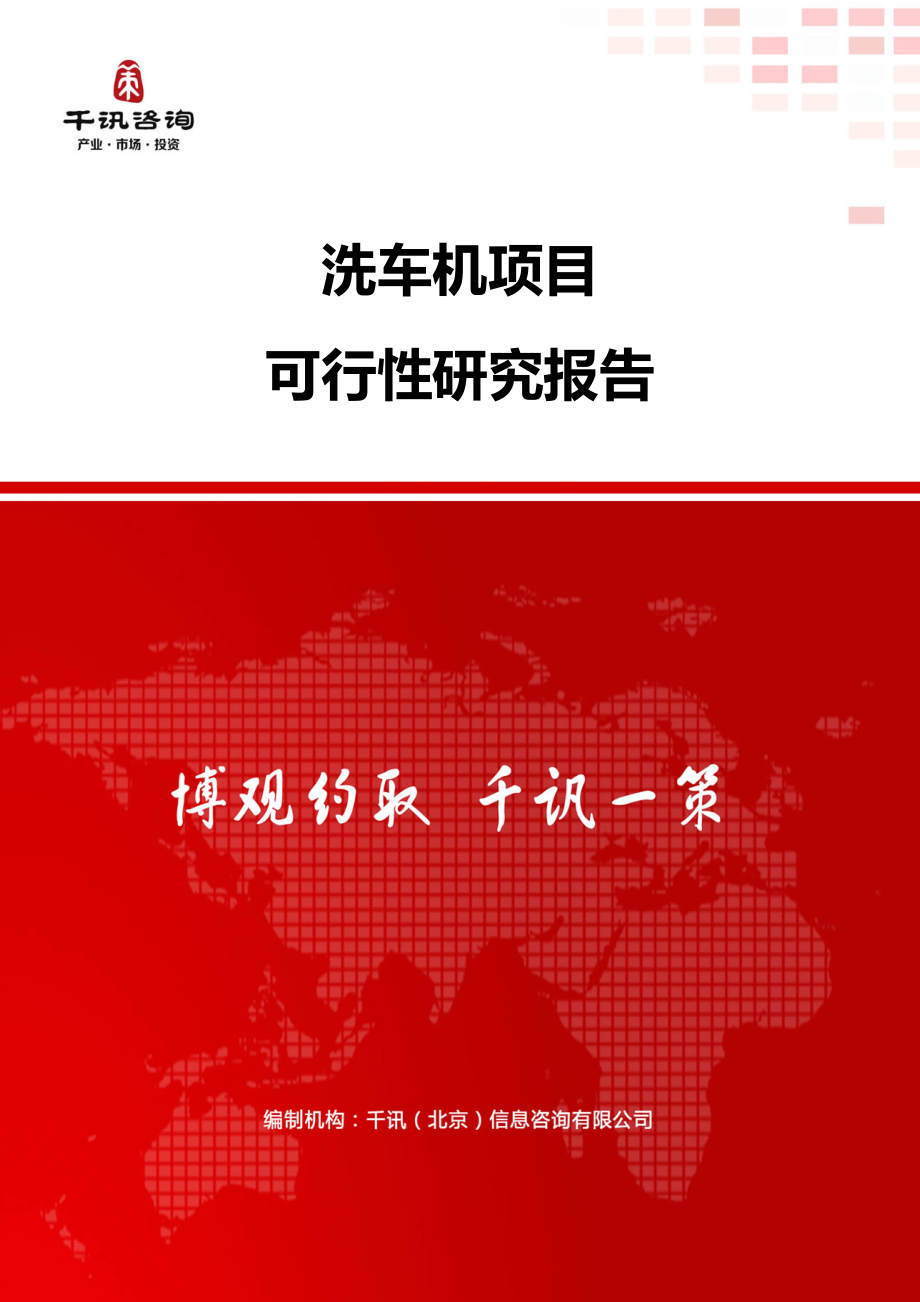 千讯咨询
产业·市场·投资

洗车机项目
可行性研究报告

博观约取 千讯一策

编制机构：千讯（北京）信息咨询有限公司